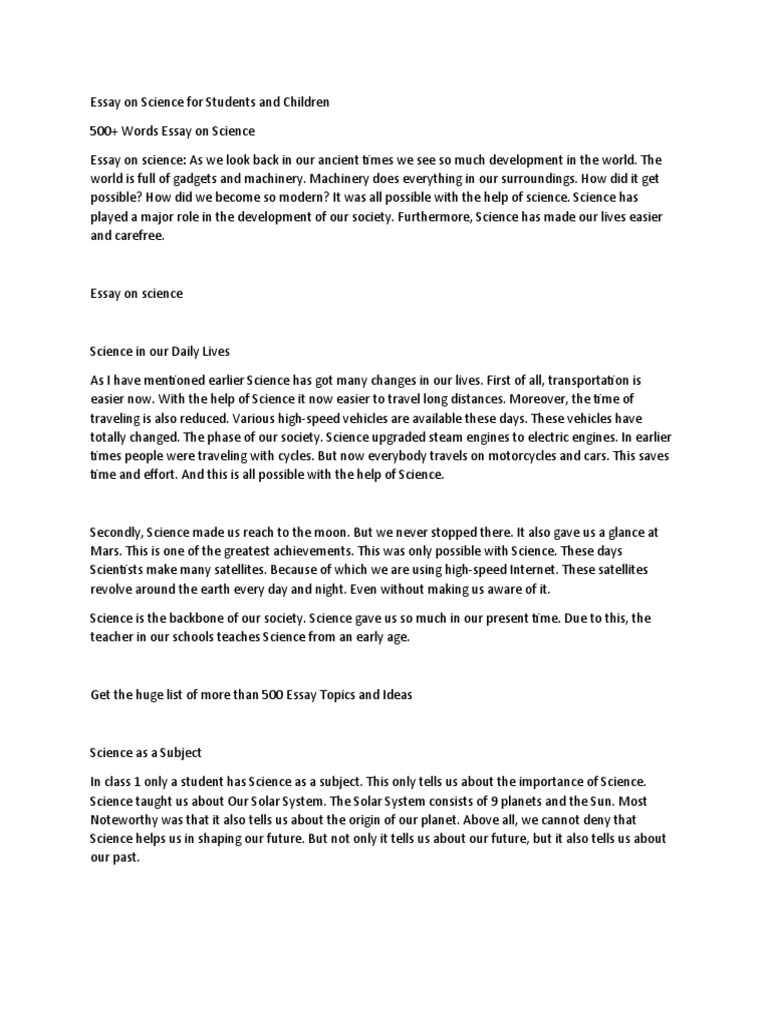 Essay on Science for Students and Children

500+ Words Essay on Science

Essay on science: As we look back in our ancient times we see so much development in the world. The world is full of gadgets and machinery. Machinery does everything in our surroundings. How did it get possible? How did we become so modern? It was all possible with the help of science. Science has played a major role in the development of our society. Furthermore, Science has made our lives easier and carefree.

Essay on science

Science in our Daily Lives

As I have mentioned earlier Science has got many changes in our lives. First of all, transportation is easier now. With the help of Science it now easier to travel long distances. Moreover, the time of traveling is also reduced. Various high-speed vehicles are available these days. These vehicles have totally changed. The phase of our society. Science upgraded steam engines to electric engines. In earlier times people were traveling with cycles. But now everybody travels on motorcycles and cars. This saves time and effort. And this is all possible with the help of Science.

Secondly, Science made us reach to the moon. But we never stopped there. It also gave us a glance at Mars. This is one of the greatest achievements. This was only possible with Science. These days Scientists make many satellites. Because of which we are using high-speed Internet. These satellites revolve around the earth every day and night. Even without making us aware of it.

Science is the backbone of our society. Science gave us so much in our present time. Due to this, the teacher in our schools teaches Science from an early age.

Get the huge list of more than 500 Essay Topics and Ideas

Science as a Subject

In class 1 only a student has Science as a subject. This only tells us about the importance of Science. Science taught us about Our Solar System. The Solar System consists of 9 planets and the Sun. Most Noteworthy was that it also tells us about the origin of our planet. Above all, we cannot deny that Science helps us in shaping our future. But not only it tells us about our future, but it also tells us about our past.